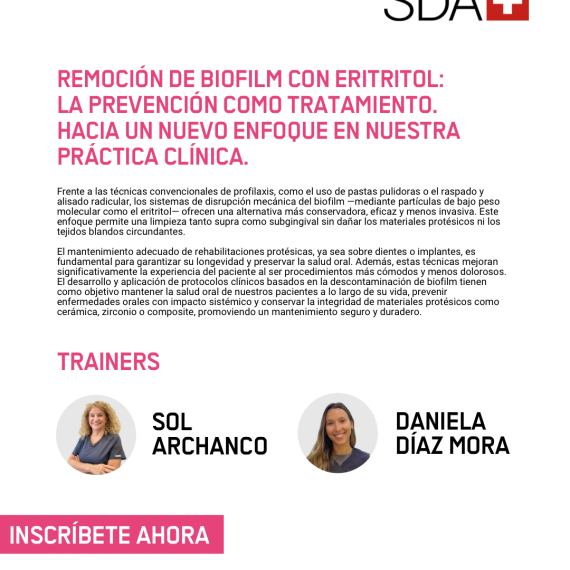 SDA

REMOCIÓN DE BIOFILM CON ERITRITOL: LA PREVENCIÓN COMO TRATAMIENTO. HACIA UN NUEVO ENFOQUE EN NUESTRA PRÁCTICA CLÍNICA.

Frente a las técnicas convencionales de profilaxis, como el uso de pastas pulidoras o el raspado y alisado radicular, los sistemas de disrupción mecánica del biofilm —mediante partículas de bajo peso molecular como el eritritol— ofrecen una alternativa más conservadora, eficaz y menos invasiva. Este enfoque permite una limpieza tanto supra como subgingival sin dañar los materiales protésicos ni los tejidos blandos circundantes.

El mantenimiento adecuado de rehabilitaciones protésicas, ya sea sobre dientes o implantes, es fundamental para garantizar su longevidad y preservar la salud oral. Además, estas técnicas mejoran significativamente la experiencia del paciente al ser procedimientos más cómodos y menos dolorosos. El desarrollo y aplicación de protocolos clínicos basados en la descontaminación de biofilm tienen como objetivo mantener la salud oral de nuestros pacientes a lo largo de su vida, prevenir enfermedades orales con impacto sistémico y conservar la integridad de materiales protésicos como cerámica, zirconio o composite, promoviendo un mantenimiento seguro y duradero.

TRAINERS

SOL ARCHANCO

DANIELA DÍAZ MORA

INSCRÍBETE AHORA